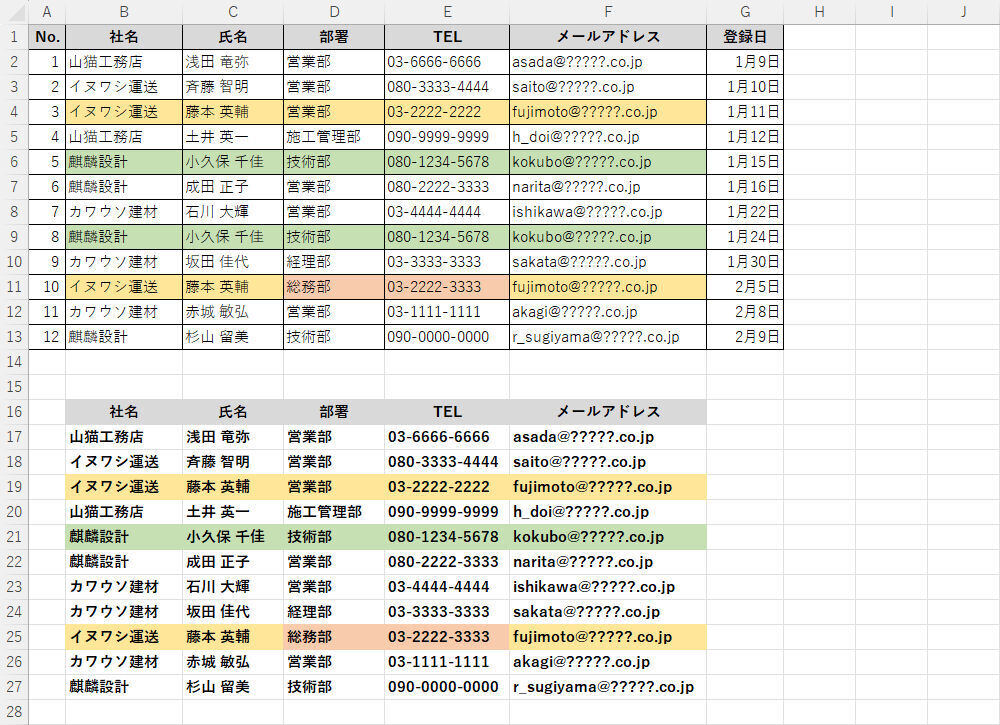 |  | A | B | C | D | E | F | G | H | I | J |
|---|---|---|---|---|---|---|---|---|---|---|
| 1 | No. | 社名 | 氏名 | 部署 | TEL | メールアドレス | 登録日 |  |  |  |
| 2 | 1 | 山猫工務店 | 浅田 竜弥 | 営業部 | 03-6666-6666 | asada@?????.co.jp | 1月9日 |  |  |  |
| 3 | 2 | イヌワシ運送 | 斉藤 智明 | 営業部 | 080-3333-4444 | saito@?????.co.jp | 1月10日 |  |  |  |
| 4 | 3 | イヌワシ運送 | 藤本 英輔 | 営業部 | 03-2222-2222 | fujimoto@?????.co.jp | 1月11日 |  |  |  |
| 5 | 4 | 山猫工務店 | 土井 英一 | 施工管理部 | 090-9999-9999 | h_doi@?????.co.jp | 1月12日 |  |  |  |
| 6 | 5 | 麒麟設計 | 小久保 千佳 | 技術部 | 080-1234-5678 | kokubo@?????.co.jp | 1月15日 |  |  |  |
| 7 | 6 | 麒麟設計 | 成田 正子 | 営業部 | 080-2222-3333 | narita@?????.co.jp | 1月16日 |  |  |  |
| 8 | 7 | カワウソ建材 | 石川 大輝 | 営業部 | 03-4444-4444 | ishikawa@?????.co.jp | 1月22日 |  |  |  |
| 9 | 8 | 麒麟設計 | 小久保 千佳 | 技術部 | 080-1234-5678 | kokubo@?????.co.jp | 1月24日 |  |  |  |
| 10 | 9 | カワウソ建材 | 坂田 佳代 | 経理部 | 03-3333-3333 | sakata@?????.co.jp | 1月30日 |  |  |  |
| 11 | 10 | イヌワシ運送 | 藤本 英輔 | 総務部 | 03-2222-3333 | fujimoto@?????.co.jp | 2月5日 |  |  |  |
| 12 | 11 | カワウソ建材 | 赤城 敏弘 | 営業部 | 03-1111-1111 | akagi@?????.co.jp | 2月8日 |  |  |  |
| 13 | 12 | 麒麟設計 | 杉山 留美 | 技術部 | 090-0000-0000 | r_sugiyama@?????.co.jp | 2月9日 |  |  |  |
| 14 |  |  |  |  |  |  |  |  |  |  |
| 15 |  |  |  |  |  |  |  |  |  |  |
| 16 |  | 社名 | 氏名 | 部署 | TEL | メールアドレス |  |  |  |  |
| 17 |  | 山猫工務店 | 浅田 竜弥 | 営業部 | 03-6666-6666 | asada@?????.co.jp |  |  |  |  |
| 18 |  | イヌワシ運送 | 斉藤 智明 | 営業部 | 080-3333-4444 | saito@?????.co.jp |  |  |  |  |
| 19 |  | イヌワシ運送 | 藤本 英輔 | 営業部 | 03-2222-2222 | fujimoto@?????.co.jp |  |  |  |  |
| 20 |  | 山猫工務店 | 土井 英一 | 施工管理部 | 090-9999-9999 | h_doi@?????.co.jp |  |  |  |  |
| 21 |  | 麒麟設計 | 小久保 千佳 | 技術部 | 080-1234-5678 | kokubo@?????.co.jp |  |  |  |  |
| 22 |  | 麒麟設計 | 成田 正子 | 営業部 | 080-2222-3333 | narita@?????.co.jp |  |  |  |  |
| 23 |  | カワウソ建材 | 石川 大輝 | 営業部 | 03-4444-4444 | ishikawa@?????.co.jp |  |  |  |  |
| 24 |  | カワウソ建材 | 坂田 佳代 | 経理部 | 03-3333-3333 | sakata@?????.co.jp |  |  |  |  |
| 25 |  | イヌワシ運送 | 藤本 英輔 | 総務部 | 03-2222-3333 | fujimoto@?????.co.jp |  |  |  |  |
| 26 |  | カワウソ建材 | 赤城 敏弘 | 営業部 | 03-1111-1111 | akagi@?????.co.jp |  |  |  |  |
| 27 |  | 麒麟設計 | 杉山 留美 | 技術部 | 090-0000-0000 | r_sugiyama@?????.co.jp |  |  |  |  |
| 28 |  |  |  |  |  |  |  |  |  |  |